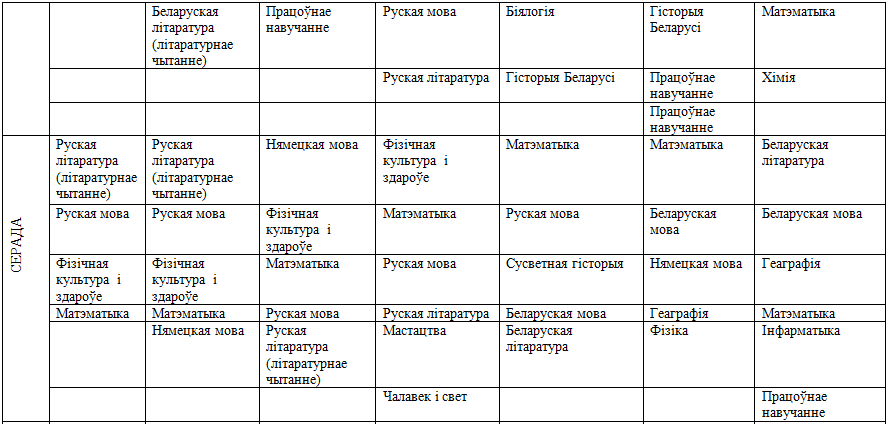 | | | | | | | | |
|---|---|---|---|---|---|---|---|
| | | Беларуская літаратура (літаратурнае чытанне) | Працоўнае навучанне | Руская мова | Біялогія | Гісторыя Беларусі | Матэматыка |
| | | | | Руская літаратура | Гісторыя Беларусі | Працоўнае навучанне | Хімія |
| | | | | | | Працоўнае навучанне | |
| СЕРАДА | Руская літаратура (літаратурнае чытанне) | Руская літаратура (літаратурнае чытанне) | Нямецкая мова | Фізічная культура і здароўе | Матэматыка | Матэматыка | Беларуская літаратура |
| | Руская мова | Руская мова | Фізічная культура і здароўе | Матэматыка | Руская мова | Беларуская мова | Беларуская мова |
| | Фізічная культура і здароўе | Фізічная культура і здароўе | Матэматыка | Руская мова | Сусветная гісторыя | Нямецкая мова | Геаграфія |
| | Матэматыка | Матэматыка | Руская мова | Руская літаратура | Беларуская мова | Геаграфія | Матэматыка |
| | | Нямецкая мова | Руская літаратура (літаратурнае чытанне) | Мастацтва | Беларуская літаратура | Фізіка | Інфарматыка |
| | | | | Чалавек і свет | | | Працоўнае навучанне |